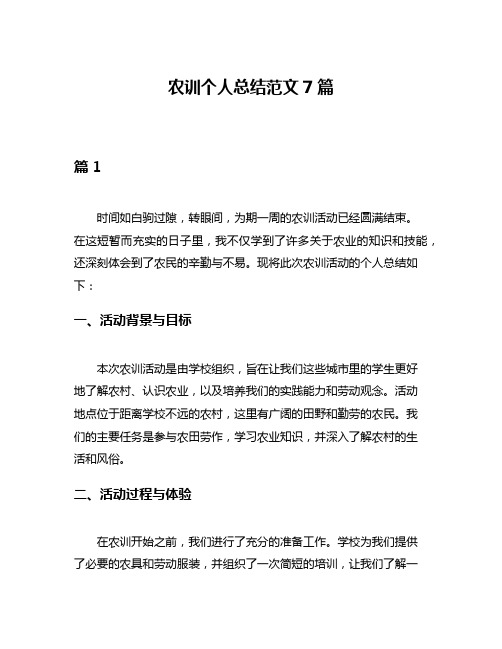 农训个人总结范文 7 篇

篇 1

时间如白驹过隙，转眼间，为期一周的农训活动已经圆满结束。在这短暂而充实的日子里，我不仅学到了许多关于农业的知识和技能，还深刻体会到了农民的辛勤与不易。现将此次农训活动的个人总结如下：

一、活动背景与目标

本次农训活动是由学校组织，旨在让我们这些城市里的学生更好地了解农村、认识农业，以及培养我们的实践能力和劳动观念。活动地点位于距离学校不远的农村，这里有广阔的田野和勤劳的农民。我们的主要任务是参与农田劳作，学习农业知识，并深入了解农村的生活和风俗。

二、活动过程与体验

在农训开始之前，我们进行了充分的准备工作。学校为我们提供了必要的农具和劳动服装，并组织了一次简短的培训，让我们了解一